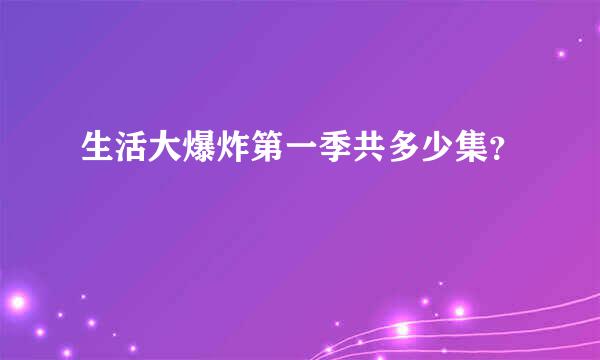 生活大爆炸第一季共多少集?